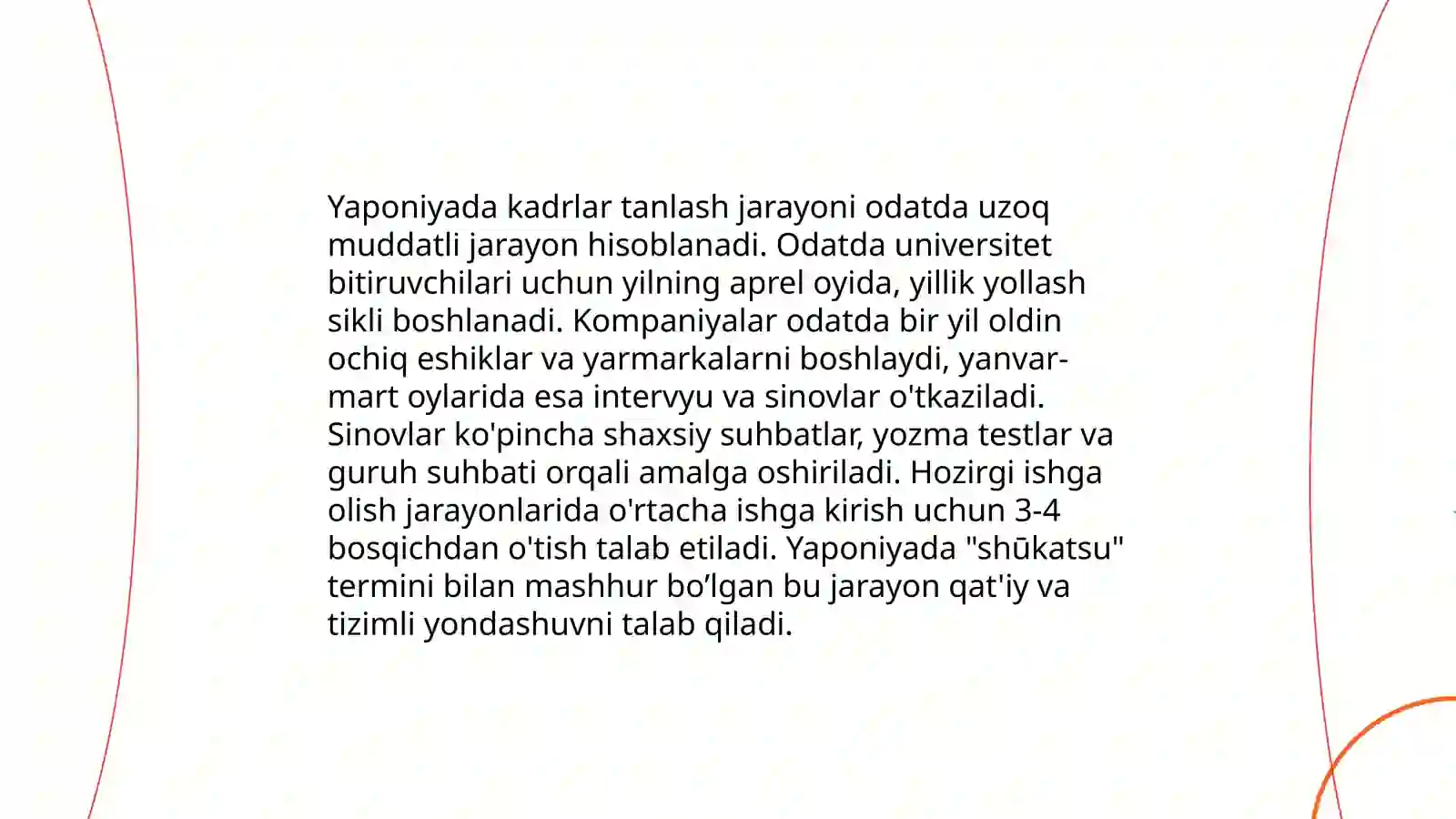 Yaponiyada kadrlar tanlash jarayoni odatda uzoq muddatli jarayon hisoblanadi. Odatda universitet bitiruvchilari uchun yilning aprel oyida, yillik yollash sikli boshlanadi. Kompaniyalar odatda bir yil oldin ochiq eshiklar va yarmarkalarni boshlaydi, yanvar-mart oylarida esa intervyu va sinovlar o'tkaziladi. Sinovlar ko'pincha shaxsiy suhbatlar, yozma testlar va guruh suhbati orqali amalga oshiriladi. Hozirgi ishga olish jarayonlarida o'rtacha ishga kirish uchun 3-4 bosqichdan o'tish talab etiladi. Yaponiyada "shūkatsu" termini bilan mashhur bo’lgan bu jarayon qat'iy va tizimli yondashuvni talab qiladi.